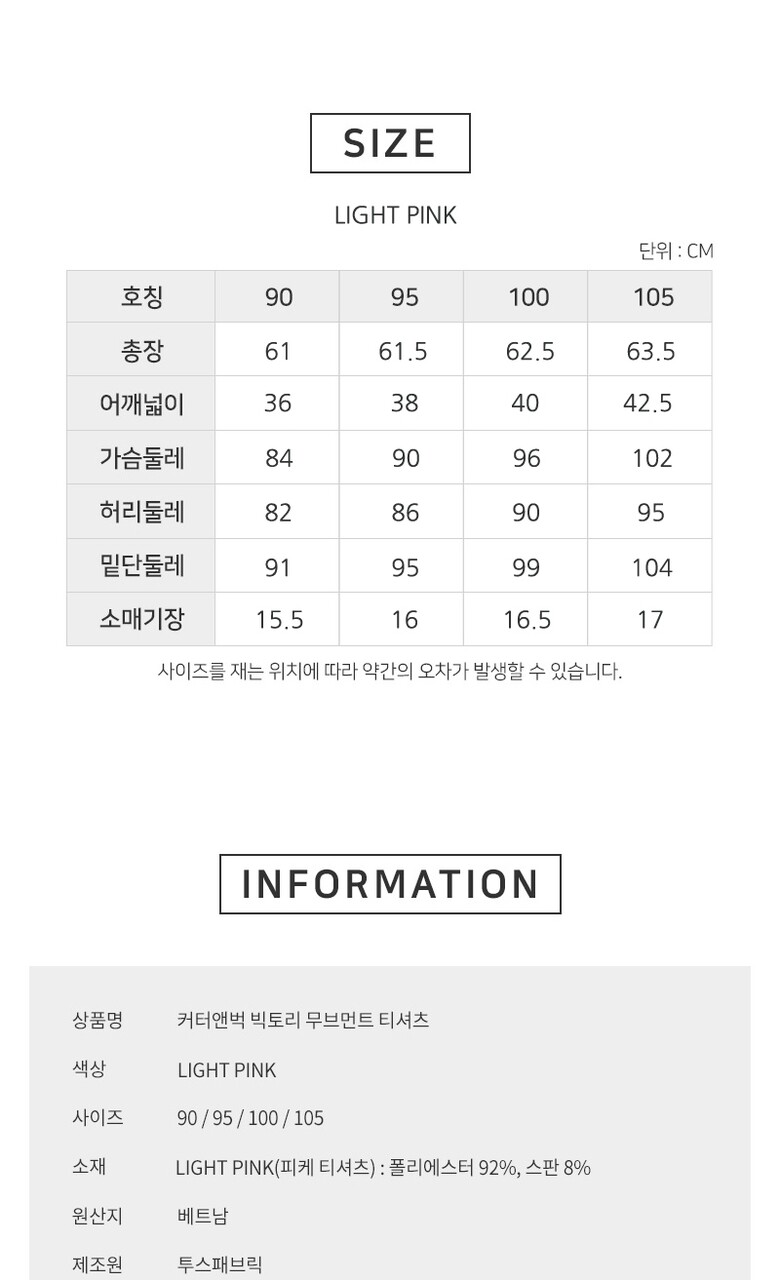 SIZE

LIGHT PINK

단위 : CM

| 호칭 | 90 | 95 | 100 | 105 |
|---|---|---|---|---|
| 총장 | 61 | 61.5 | 62.5 | 63.5 |
| 어깨넓이 | 36 | 38 | 40 | 42.5 |
| 가슴둘레 | 84 | 90 | 96 | 102 |
| 허리둘레 | 82 | 86 | 90 | 95 |
| 밑단둘레 | 91 | 95 | 99 | 104 |
| 소매기장 | 15.5 | 16 | 16.5 | 17 |

사이즈를 재는 위치에 따라 약간의 오차가 발생할 수 있습니다.

INFORMATION

상품명 커터앤벅 빅토리 무브먼트 티셔츠

색상 LIGHT PINK

사이즈 90 / 95 / 100 / 105

소재 LIGHT PINK(피케 티셔츠) : 폴리에스터 92%, 스판 8%

원산지 베트남

제조원 투스패브릭